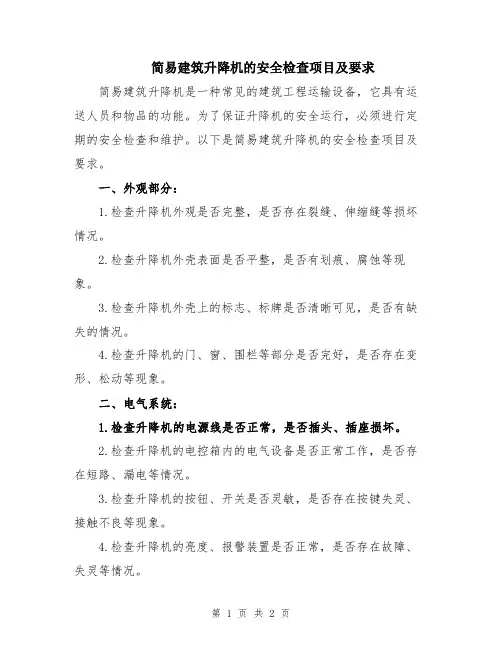 简易建筑升降机的安全检查项目及要求

简易建筑升降机是一种常见的建筑工程运输设备，它具有运送人员和物品的功能。为了保证升降机的安全运行，必须进行定期的安全检查和维护。以下是简易建筑升降机的安全检查项目及要求。

一、外观部分：

1.检查升降机外观是否完整，是否存在裂缝、伸缩缝等损坏情况。

2.检查升降机外壳表面是否平整，是否有划痕、腐蚀等现象。

3.检查升降机外壳上的标志、标牌是否清晰可见，是否有缺失的情况。

4.检查升降机的门、窗、围栏等部分是否完好，是否存在变形、松动等现象。

二、电气系统：

1.检查升降机的电源线是否正常，是否插头、插座损坏。

2.检查升降机的电控箱内的电气设备是否正常工作，是否存在短路、漏电等情况。

3.检查升降机的按钮、开关是否灵敏，是否存在按键失灵、接触不良等现象。

4.检查升降机的亮度、报警装置是否正常，是否存在故障、失灵等情况。

第 1 页 共 2 页